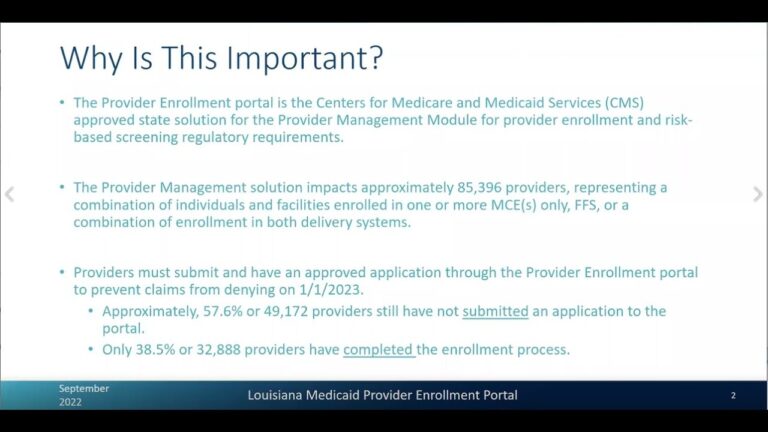 Why Is This Important?

• The Provider Enrollment portal is the Centers for Medicare and Medicaid Services (CMS) approved state solution for the Provider Management Module for provider enrollment and risk-based screening regulatory requirements.

• The Provider Management solution impacts approximately 85,396 providers, representing a combination of individuals and facilities enrolled in one or more MCE(s) only, FFS, or a combination of enrollment in both delivery systems.

• Providers must submit and have an approved application through the Provider Enrollment portal to prevent claims from denying on 1/1/2023.
  • Approximately, 57.6% or 49,172 providers still have not submitted an application to the portal.
  • Only 38.5% or 32,888 providers have completed the enrollment process.

September 2022

Louisiana Medicaid Provider Enrollment Portal

2